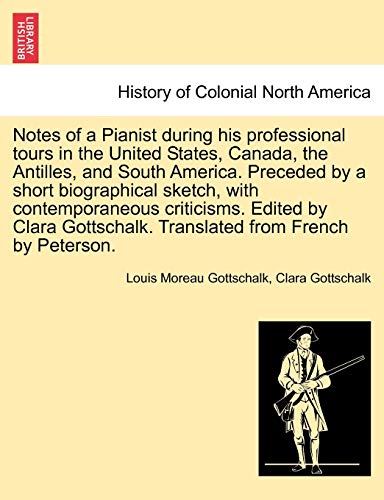 BRITISH LIBRARY

History of Colonial North America

Notes of a Pianist during his professional tours in the United States, Canada, the Antilles, and South America. Preceded by a short biographical sketch, with contemporaneous criticisms. Edited by Clara Gottschalk. Translated from French by Peterson.

Louis Moreau Gottschalk, Clara Gottschalk